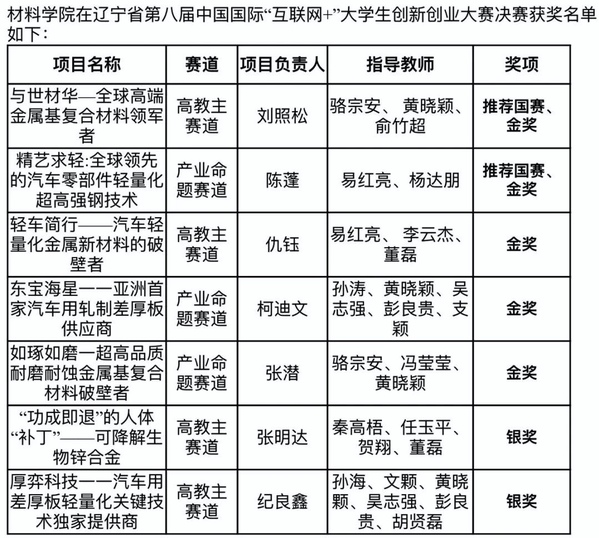 材料学院在辽宁省第八届中国国际“互联网+”大学生创新创业大赛决赛获奖名单如下：

| 项目名称 | 赛道 | 项目负责人 | 指导教师 | 奖项 |
|---|---|---|---|---|
| 与世材华—全球高端金属基复合材料领军者 | 高教主赛道 | 刘照松 | 骆宗安、黄晓颖、俞竹超 | 推荐国赛、金奖 |
| 精艺求轻:全球领先的汽车零部件轻量化超高强钢技术 | 产业命题赛道 | 陈蓬 | 易红亮、杨达朋 | 推荐国赛、金奖 |
| 轻车简行——汽车轻量化金属新材料的破壁者 | 高教主赛道 | 仇钰 | 易红亮、李云杰、董磊 | 金奖 |
| 东宝海星一一亚洲首家汽车用轧制差厚板供应商 | 产业命题赛道 | 柯迪文 | 孙涛、黄晓颖、吴志强、彭良贵、支颖 | 金奖 |
| 如琢如磨一超高品质耐磨耐蚀金属基复合材料破壁者 | 产业命题赛道 | 张潜 | 骆宗安、冯莹莹、黄晓颖 | 金奖 |
| “功成即退”的人体“补丁”——可降解生物锌合金 | 高教主赛道 | 张明达 | 秦高梧、任玉平、贺翔、董磊 | 银奖 |
| 厚弈科技一一汽车用差厚板轻量化关键技术独家提供商 | 高教主赛道 | 纪良鑫 | 孙海、文颗、黄晓颗、吴志强、彭良贵、胡贤磊 | 银奖 |